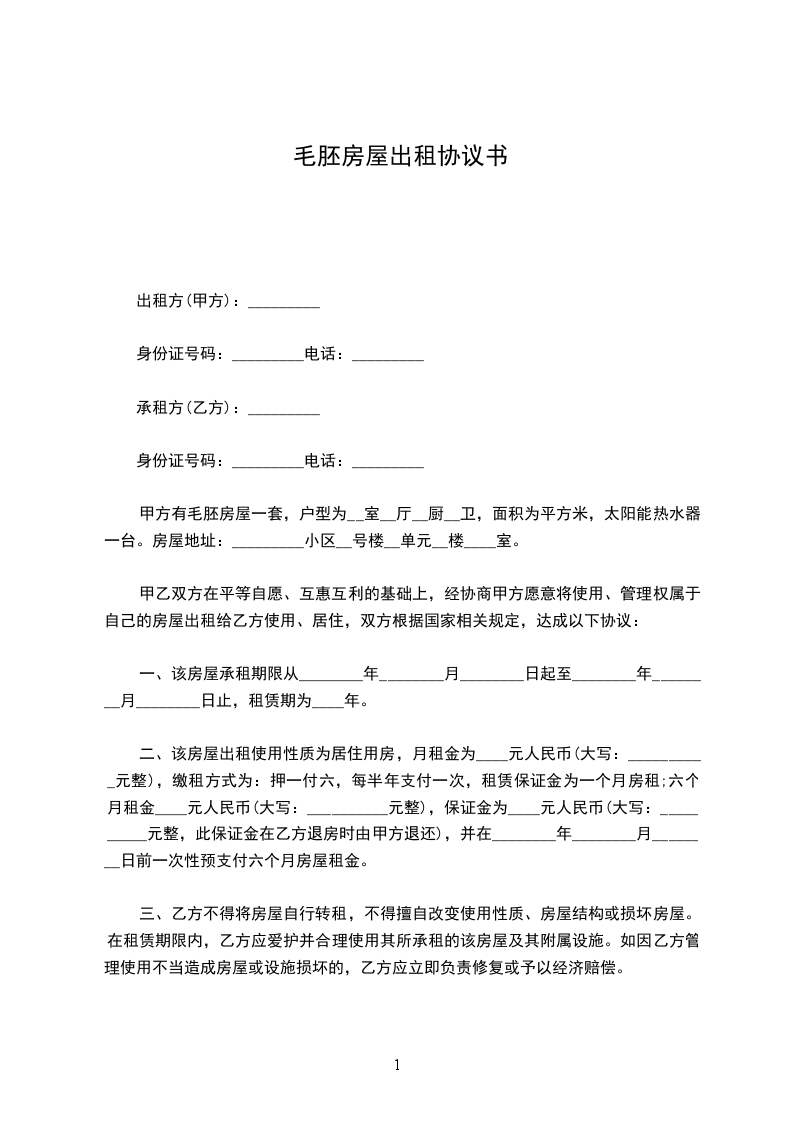 毛胚房屋出租协议书

出租方(甲方)：_________

身份证号码：_________电话：_________

承租方(乙方)：_________

身份证号码：_________电话：_________

甲方有毛胚房屋一套，户型为__室__厅__厨__卫，面积为平方米，太阳能热水器一台。房屋地址：_________小区__号楼__单元__楼____室。

甲乙双方在平等自愿、互惠互利的基础上，经协商甲方愿意将使用、管理权属于自己的房屋出租给乙方使用、居住，双方根据国家相关规定，达成以下协议：

一、该房屋承租期限从________年________月________日起至________年________月________日止，租赁期为____年。

二、该房屋出租使用性质为居住用房，月租金为____元人民币(大写：__________元整)，缴租方式为：押一付六，每半年支付一次，租赁保证金为一个月房租;六个月租金____元人民币(大写：__________元整)，保证金为____元人民币(大写：__________元整，此保证金在乙方退房时由甲方退还)，并在________年________月________日前一次性预支付六个月房屋租金。

三、乙方不得将房屋自行转租，不得擅自改变使用性质、房屋结构或损坏房屋。在租赁期限内，乙方应爱护并合理使用其所承租的该房屋及其附属设施。如因乙方管理使用不当造成房屋或设施损坏的，乙方应立即负责修复或予以经济赔偿。

1